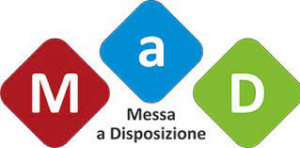 M a D
Messa
a Disposizione